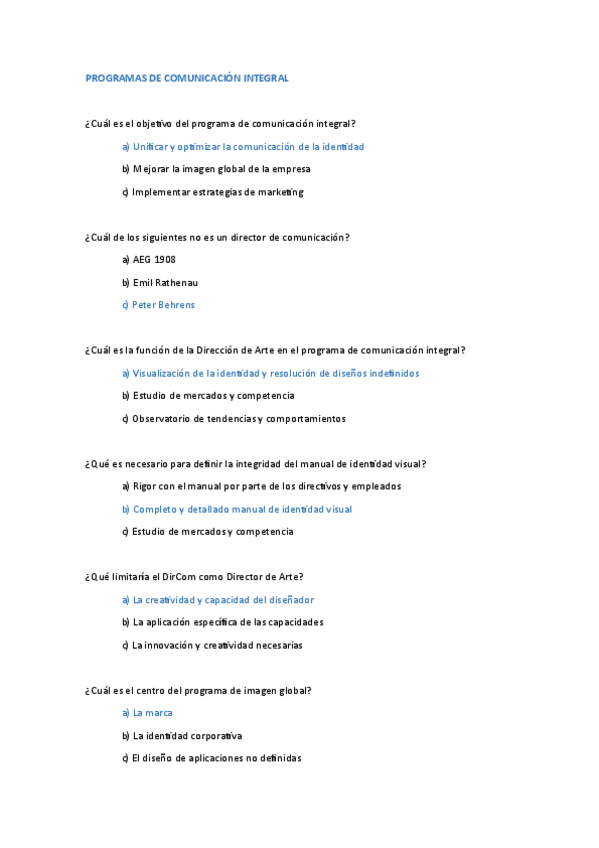 PROGRAMAS DE COMUNICACIÓN INTEGRAL

¿Cuál es el objetivo del programa de comunicación integral?

a) Unificar y optimizar la comunicación de la identidad

b) Mejorar la imagen global de la empresa

c) Implementar estrategias de marketing

¿Cuál de los siguientes no es un director de comunicación?

a) AEG 1908

b) Emil Rathenau

c) Peter Behrens

¿Cuál es la función de la Dirección de Arte en el programa de comunicación integral?

a) Visualización de la identidad y resolución de diseños indefinidos

b) Estudio de mercados y competencia

c) Observatorio de tendencias y comportamientos

¿Qué es necesario para definir la integridad del manual de identidad visual?

a) Rigor con el manual por parte de los directivos y empleados

b) Completo y detallado manual de identidad visual

c) Estudio de mercados y competencia

¿Qué limitaría el DirCom como Director de Arte?

a) La creatividad y capacidad del diseñador

b) La aplicación específica de las capacidades

c) La innovación y creatividad necesarias

¿Cuál es el centro del programa de imagen global?

a) La marca

b) La identidad corporativa

c) El diseño de aplicaciones no definidas